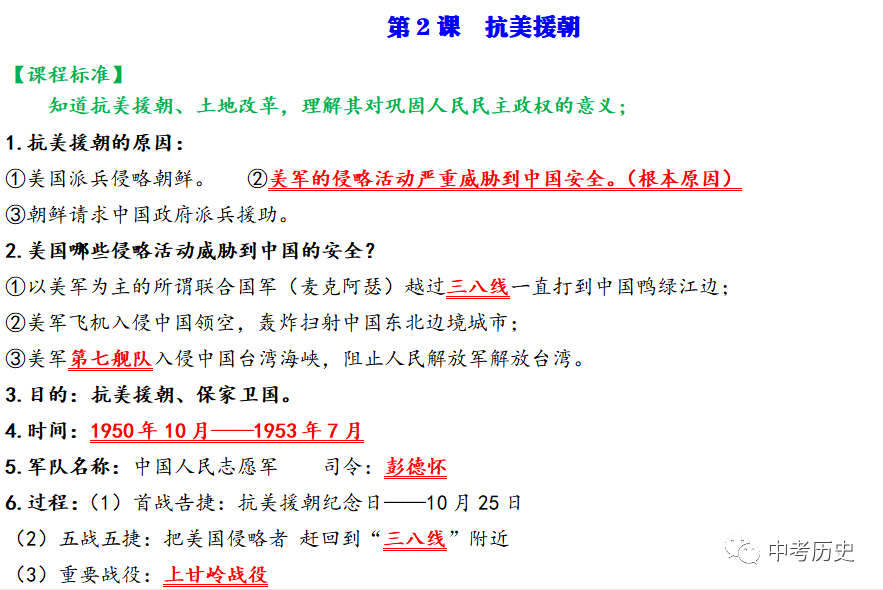 第 2 课　抗美援朝

【课程标准】

知道抗美援朝、土地改革，理解其对巩固人民民主政权的意义；

1. 抗美援朝的原因：

①美国派兵侵略朝鲜。　②美军的侵略活动严重威胁到中国安全。（根本原因）

③朝鲜请求中国政府派兵援助。

2. 美国哪些侵略活动威胁到中国的安全？

①以美军为主的所谓联合国军（麦克阿瑟）越过三八线一直打到中国鸭绿江边；

②美军飞机入侵中国领空，轰炸扫射中国东北边境城市；

③美军第七舰队入侵中国台湾海峡，阻止人民解放军解放台湾。

3. 目的：抗美援朝、保家卫国。

4. 时间：1950 年 10 月——1953 年 7 月

5. 军队名称：中国人民志愿军　司令：彭德怀

6. 过程：（1）首战告捷：抗美援朝纪念日——10 月 25 日

（2）五战五捷：把美国侵略者 赶回到“三八线”附近

（3）重要战役：上甘岭战役

中考历史